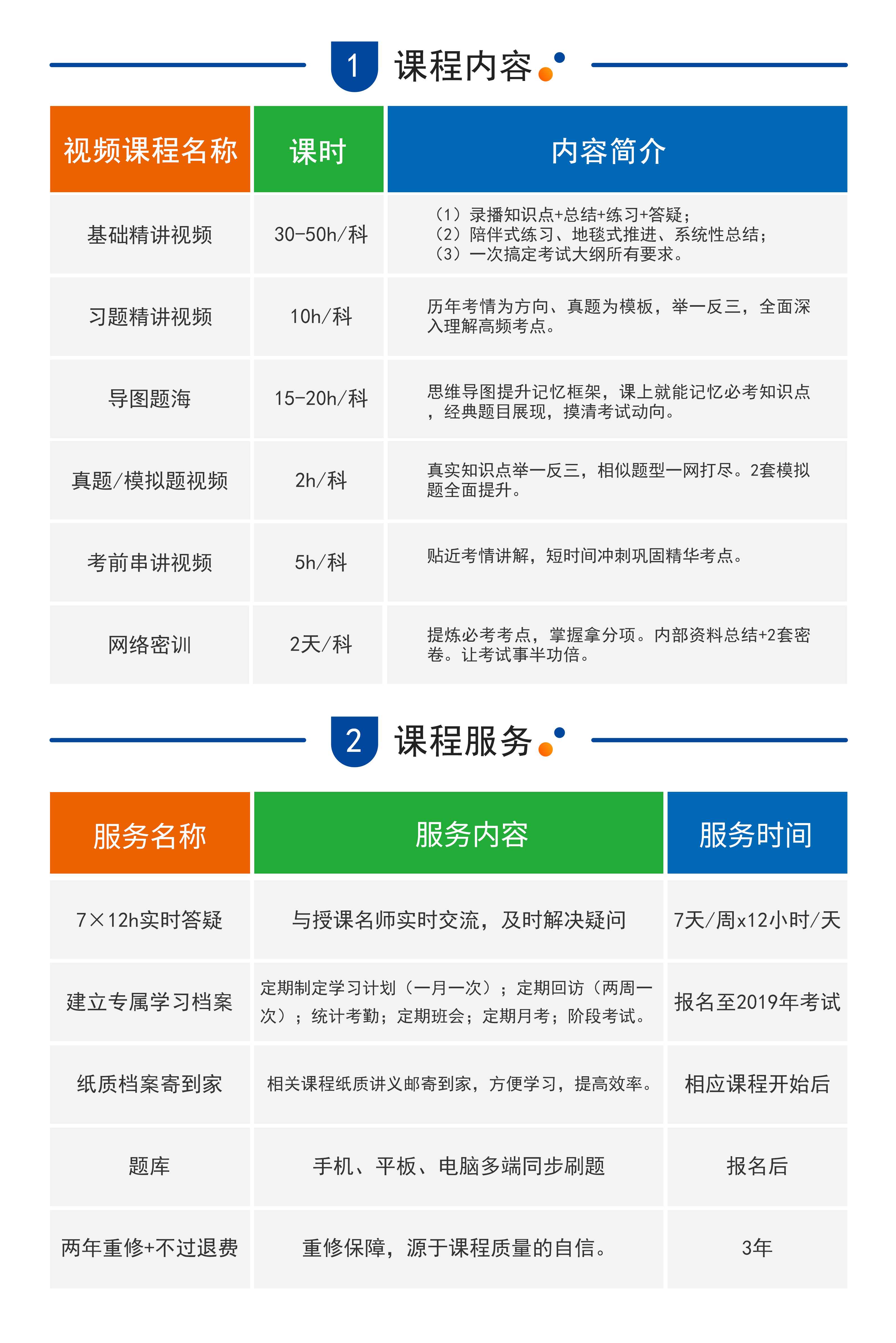 1 课程内容

| 视频课程名称 | 课时 | 内容简介 |
|---|---|---|
| 基础精讲视频 | 30-50h/科 | （1）录播知识点+总结+练习+答疑；（2）陪伴式练习、地毯式推进、系统性总结；（3）一次搞定考试大纲所有要求。 |
| 习题精讲视频 | 10h/科 | 历年考情为方向、真题为模板，举一反三，全面深入理解高频考点。 |
| 导图题海 | 15-20h/科 | 思维导图提升记忆框架，课上就能记忆必考知识点，经典题目展现，摸清考试动向。 |
| 真题/模拟题视频 | 2h/科 | 真实知识点举一反三，相似题型一网打尽。2套模拟题全面提升。 |
| 考前串讲视频 | 5h/科 | 贴近考情讲解，短时间冲刺巩固精华考点。 |
| 网络密训 | 2天/科 | 提炼必考考点，掌握拿分项。内部资料总结+2套密卷。让考试事半功倍。 |

2 课程服务

| 服务名称 | 服务内容 | 服务时间 |
|---|---|---|
| 7×12h实时答疑 | 与授课名师实时交流，及时解决疑问 | 7天/周x12小时/天 |
| 建立专属学习档案 | 定期制定学习计划（一月一次）；定期回访（两周一次）；统计考勤；定期班会；定期月考；阶段考试。 | 报名至2019年考试 |
| 纸质档案寄到家 | 相关课程纸质讲义邮寄到家，方便学习，提高效率。 | 相应课程开始后 |
| 题库 | 手机、平板、电脑多端同步刷题 | 报名后 |
| 两年重修+不过退费 | 重修保障，源于课程质量的自信。 | 3年 |